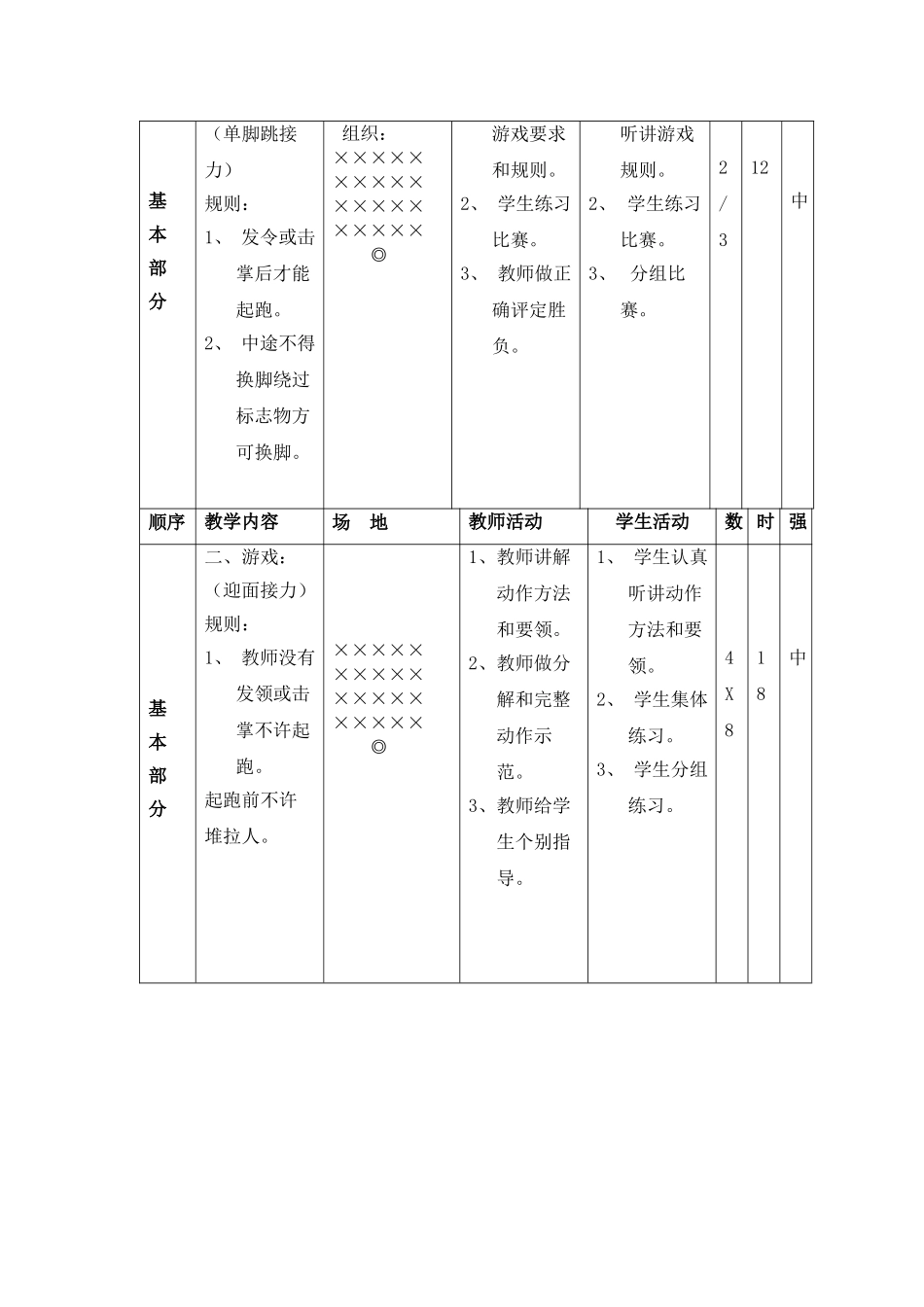 | 基本部分 | （单脚跳接力）<br>规则：<br>1、 发令或击掌后才能起跑。<br>2、 中途不得换脚绕过标志物方可换脚。 | 组织：<br>×××××<br>×××××<br>×××××<br>×××××<br>◎ | 游戏要求和规则。<br>2、 学生练习比赛。<br>3、 教师做正确评定胜负。 | 听讲游戏规则。<br>2、 学生练习比赛。<br>3、 分组比赛。 | 2/3 | 12 | 中 |
|---|---|---|---|---|---|---|---|
| 顺序 | 教学内容 | 场　地 | 教师活动 | 学生活动 | 数 | 时 | 强 |
| 基本部分 | 二、游戏：<br>（迎面接力）<br>规则：<br>1、 教师没有发领或击掌不许起跑。<br>起跑前不许堆拉人。 | ×××××<br>×××××<br>×××××<br>×××××<br>◎ | 1、教师讲解动作方法和要领。<br>2、教师做分解和完整动作示范。<br>3、教师给学生个别指导。 | 1、 学生认真听讲动作方法和要领。<br>2、 学生集体练习。<br>3、 学生分组练习。 | 4X8 | 18 | 中 |